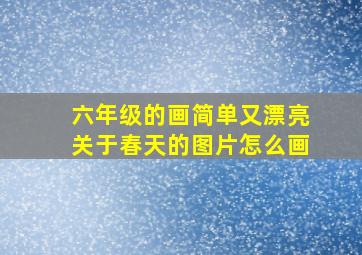 六年级的画简单又漂亮
关于春天的图片怎么画